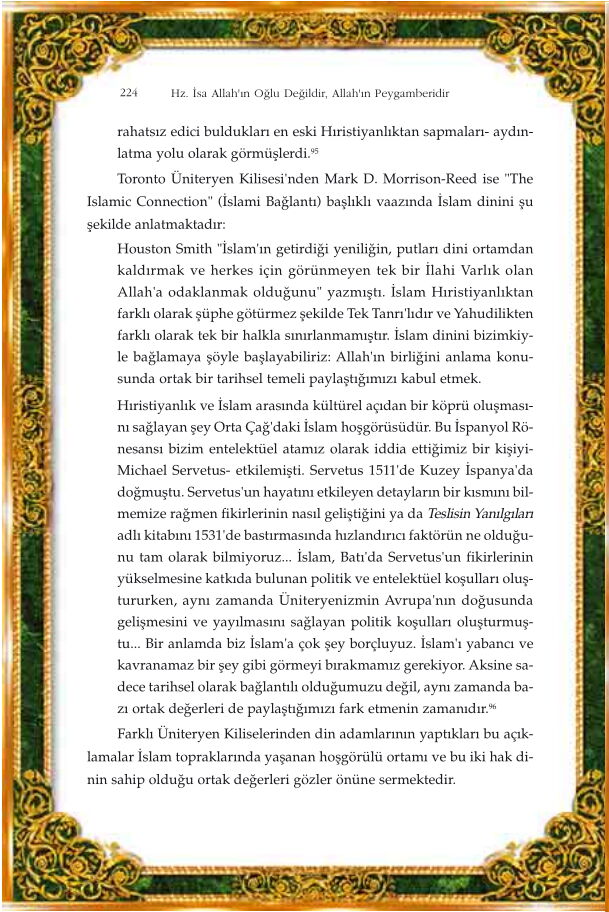 224 Hz. İsa Allah'ın Oğlu Değildir, Allah'ın Peygamberidir

rahatsız edici buldukları en eski Hıristiyanlıktan sapmaları- aydınlatma yolu olarak görmüşlerdi.$^{95}$

Toronto Üniteryen Kilisesi'nden Mark D. Morrison-Reed ise "The Islamic Connection" (İslami Bağlantı) başlıklı vaazında İslam dinini şu şekilde anlatmaktadır:

Houston Smith "İslam'ın getirdiği yeniliğin, putları dini ortamdan kaldırmak ve herkes için görünmeyen tek bir İlahi Varlık olan Allah'a odaklanmak olduğunu" yazmıştı. İslam Hıristiyanlıktan farklı olarak şüphe götürmez şekilde Tek Tanrı'lıdır ve Yahudilikten farklı olarak tek bir halkla sınırlanmamıştır. İslam dinini bizimkiyle bağlamaya şöyle başlayabiliriz: Allah'ın birliğini anlama konusunda ortak bir tarihsel temeli paylaştığımızı kabul etmek.

Hıristiyanlık ve İslam arasında kültürel açıdan bir köprü oluşmasını sağlayan şey Orta Çağ'daki İslam hoşgörüsüdür. Bu İspanyol Rönesansı bizim entelektüel atamız olarak iddia ettiğimiz bir kişiyi- Michael Servetus- etkilemişti. Servetus 1511'de Kuzey İspanya'da doğmuştu. Servetus'un hayatını etkileyen detayların bir kısmını bilmemize rağmen fikirlerinin nasıl geliştiğini ya da Teslisin Yanılgıları adlı kitabını 1531'de bastırmasında hızlandırıcı faktörün ne olduğunu tam olarak bilmiyoruz... İslam, Batı'da Servetus'un fikirlerinin yükselmesine katkıda bulunan politik ve entelektüel koşulları oluştururken, aynı zamanda Üniteryenizmin Avrupa'nın doğusunda gelişmesini ve yayılmasını sağlayan politik koşulları oluşturmuştu... Bir anlamda biz İslam'a çok şey borçluyuz. İslam'ı yabancı ve kavranamaz bir şey gibi görmeyi bırakmamız gerekiyor. Aksine sadece tarihsel olarak bağlantılı olduğumuzu değil, aynı zamanda bazı ortak değerleri de paylaştığımızı fark etmenin zamanıdır.$^{96}$

Farklı Üniteryen Kiliselerinden din adamlarının yaptıkları bu açıklamalar İslam topraklarında yaşanan hoşgörülü ortamı ve bu iki hak dinin sahip olduğu ortak değerleri gözler önüne sermektedir.